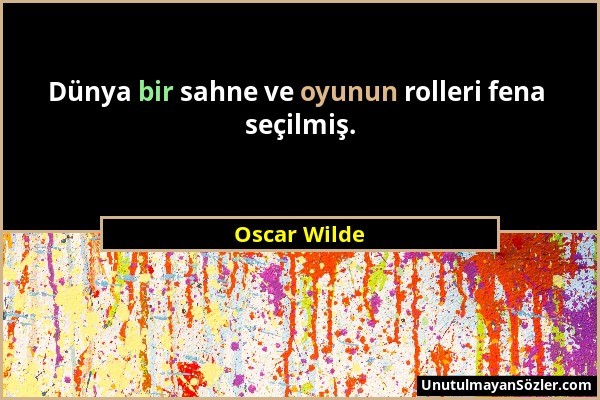 Dünya bir sahne ve oyunun rolleri fena seçilmiş.

Oscar Wilde

UnutulmayanSözler.com